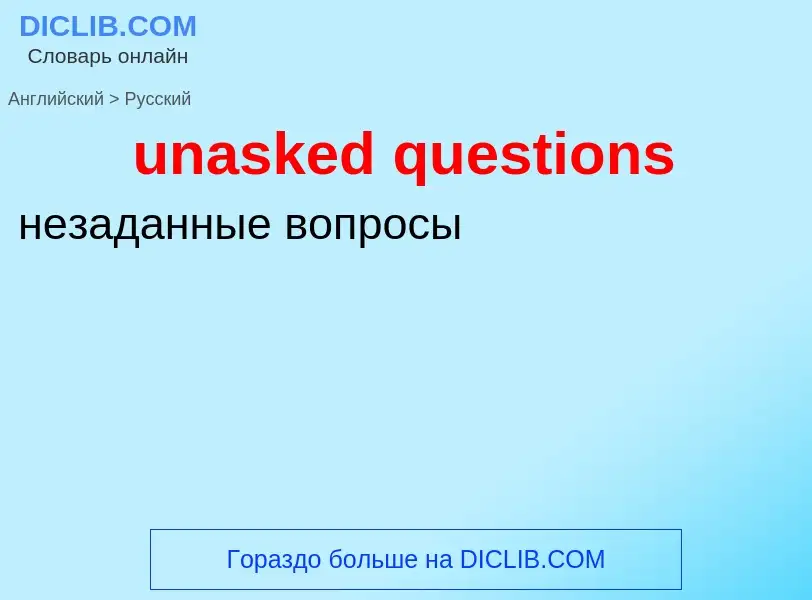 DICLIB.COM
Словарь онлайн

Английский > Русский

unasked questions

незаданные вопросы

Гораздо больше на DICLIB.COM